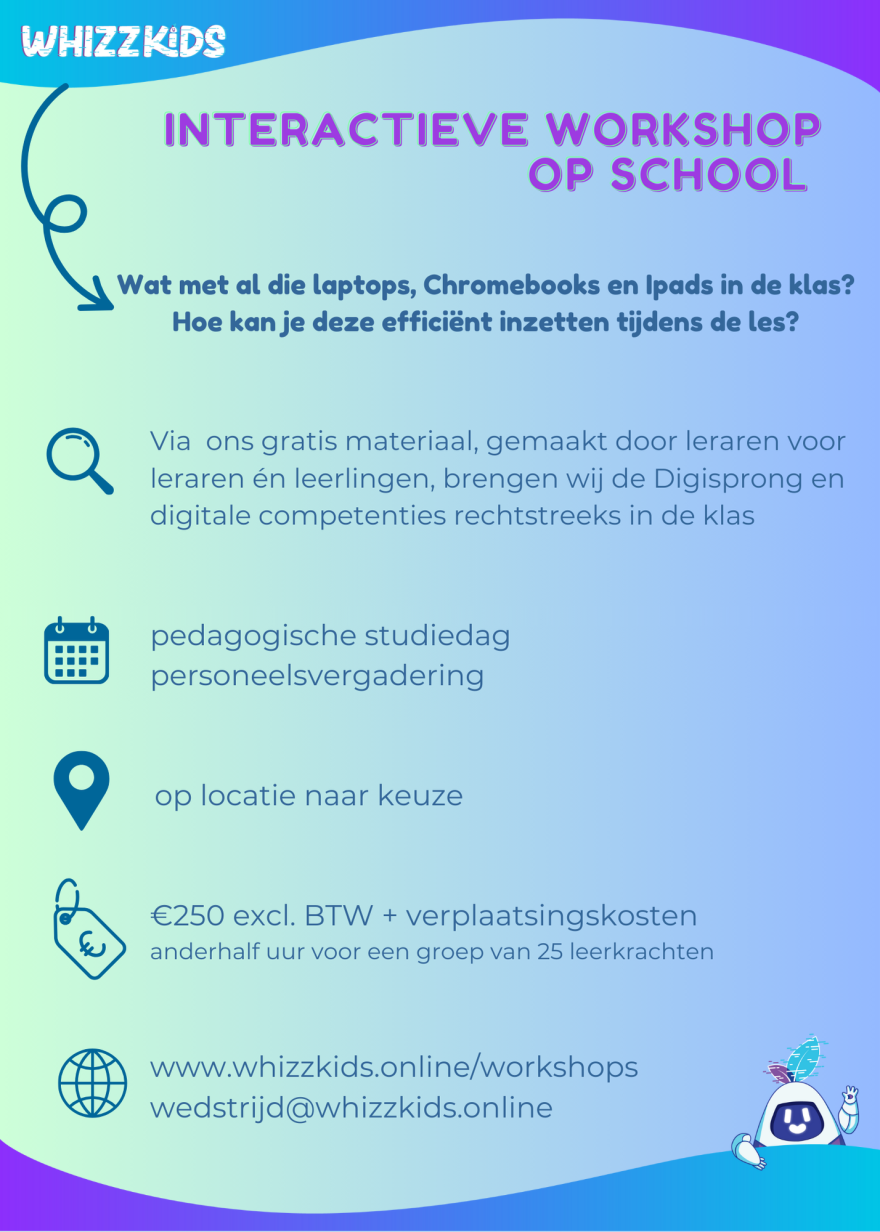 WHIZZKIDS

INTERACTIEVE WORKSHOP OP SCHOOL

Wat met al die laptops, Chromebooks en Ipads in de klas? Hoe kan je deze efficiënt inzetten tijdens de les?

Via ons gratis materiaal, gemaakt door leraren voor leraren én leerlingen, brengen wij de Digisprong en digitale competenties rechtstreeks in de klas

pedagogische studiedag
personeelsvergadering

op locatie naar keuze

€250 excl. BTW + verplaatsingskosten
anderhalf uur voor een groep van 25 leerkrachten

www.whizzkids.online/workshops
wedstrijd@whizzkids.online